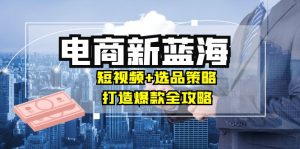 电商新蓝海

短视频+选品策略

打造爆款全攻略